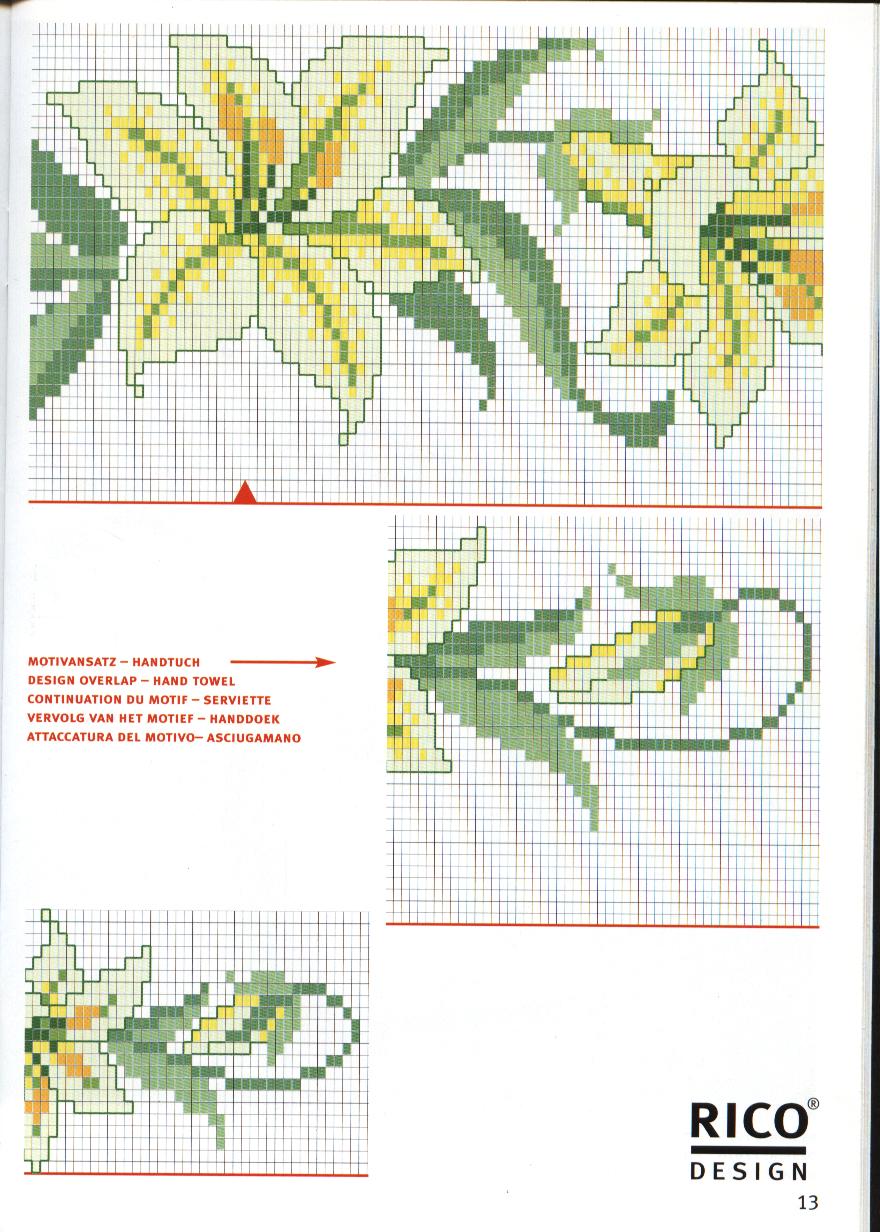 MOTIVANSATZ – HANDTUCH
DESIGN OVERLAP – HAND TOWEL
CONTINUATION DU MOTIF – SERVIETTE
VERVOLG VAN HET MOTIEF – HANDDOEK
ATTACCATURA DEL MOTIVO– ASCIUGAMANO

RICO®
DESIGN

13